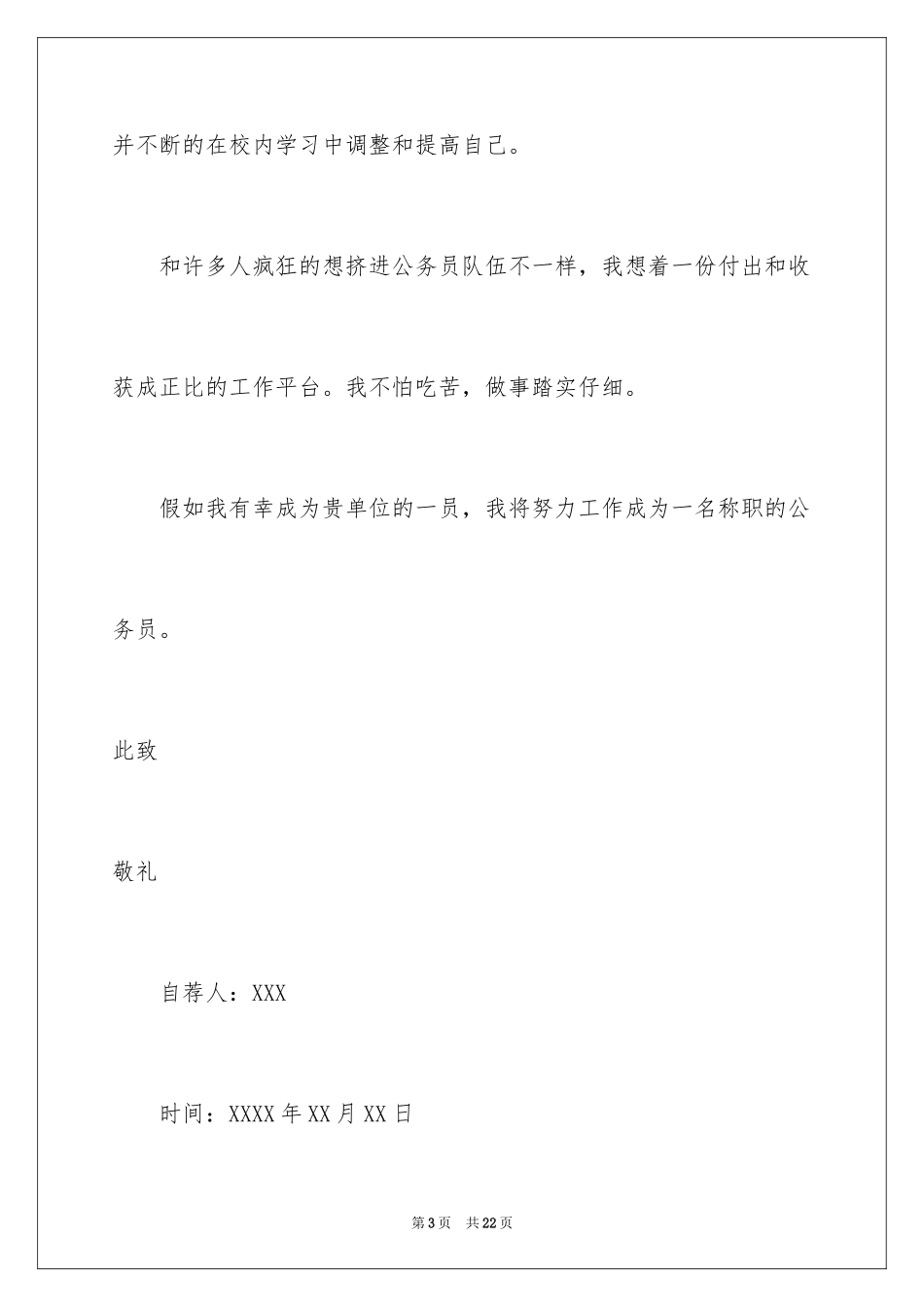 并不断的在校内学习中调整和提高自己。

和许多人疯狂的想挤进公务员队伍不一样，我想着一份付出和收获成正比的工作平台。我不怕吃苦，做事踏实仔细。

假如我有幸成为贵单位的一员，我将努力工作成为一名称职的公务员。

此致

敬礼

自荐人：XXX

时间：XXXX年XX月XX日

第3页　共22页